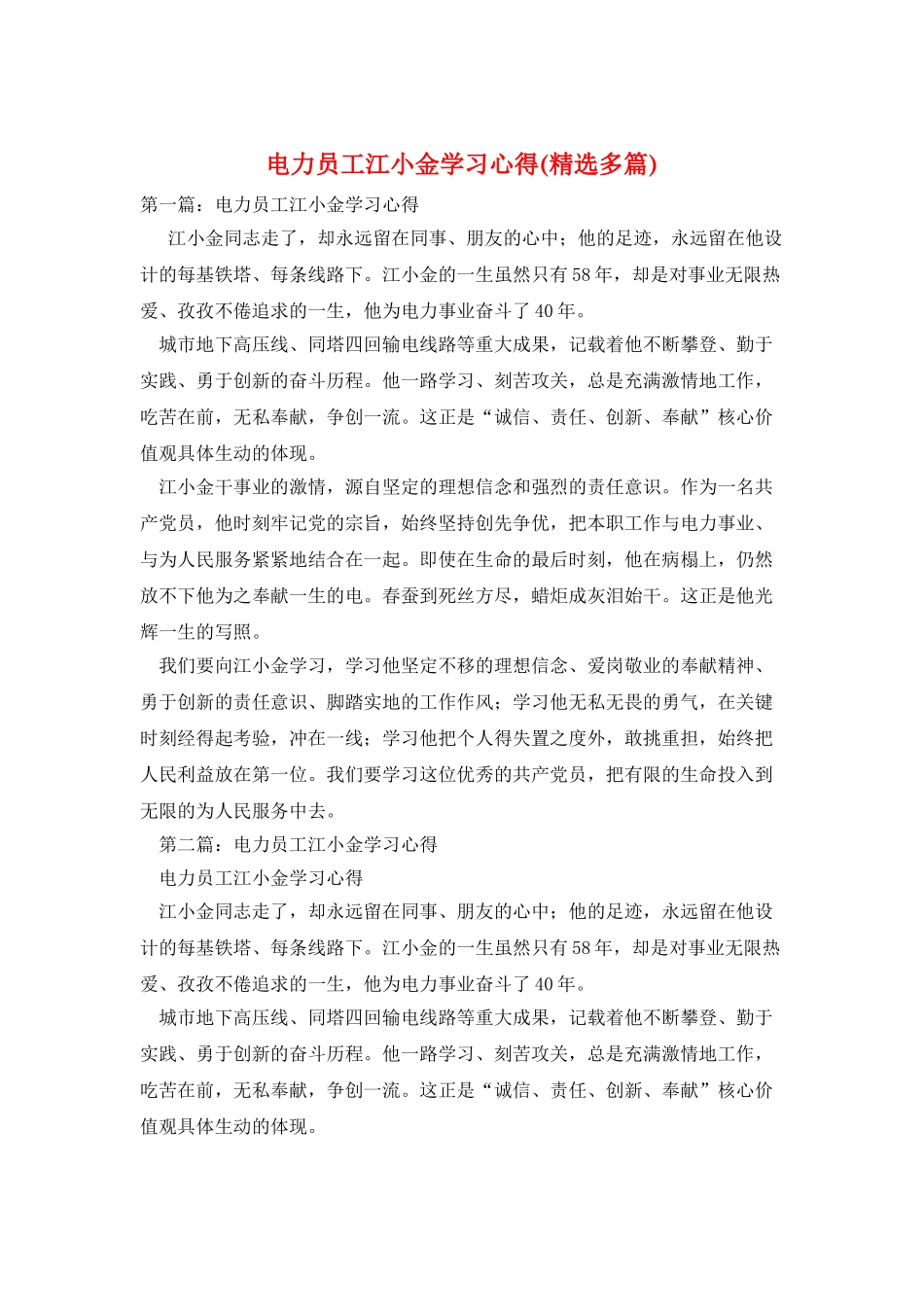 电力员工江小金学习心得(精选多篇)

第一篇：电力员工江小金学习心得

江小金同志走了，却永远留在同事、朋友的心中；他的足迹，永远留在他设计的每基铁塔、每条线路下。江小金的一生虽然只有58年，却是对事业无限热爱、孜孜不倦追求的一生，他为电力事业奋斗了40年。

城市地下高压线、同塔四回输电线路等重大成果，记载着他不断攀登、勤于实践、勇于创新的奋斗历程。他一路学习、刻苦攻关，总是充满激情地工作，吃苦在前，无私奉献，争创一流。这正是“诚信、责任、创新、奉献”核心价值观具体生动的体现。

江小金干事业的激情，源自坚定的理想信念和强烈的责任意识。作为一名共产党员，他时刻牢记党的宗旨，始终坚持创先争优，把本职工作与电力事业、与为人民服务紧紧地结合在一起。即使在生命的最后时刻，他在病榻上，仍然放不下他为之奉献一生的电。春蚕到死丝方尽，蜡炬成灰泪始干。这正是他光辉一生的写照。

我们要向江小金学习，学习他坚定不移的理想信念、爱岗敬业的奉献精神、勇于创新的责任意识、脚踏实地的工作作风；学习他无私无畏的勇气，在关键时刻经得起考验，冲在一线；学习他把个人得失置之度外，敢挑重担，始终把人民利益放在第一位。我们要学习这位优秀的共产党员，把有限的生命投入到无限的为人民服务中去。

第二篇：电力员工江小金学习心得

电力员工江小金学习心得

江小金同志走了，却永远留在同事、朋友的心中；他的足迹，永远留在他设计的每基铁塔、每条线路下。江小金的一生虽然只有58年，却是对事业无限热爱、孜孜不倦追求的一生，他为电力事业奋斗了40年。

城市地下高压线、同塔四回输电线路等重大成果，记载着他不断攀登、勤于实践、勇于创新的奋斗历程。他一路学习、刻苦攻关，总是充满激情地工作，吃苦在前，无私奉献，争创一流。这正是“诚信、责任、创新、奉献”核心价值观具体生动的体现。